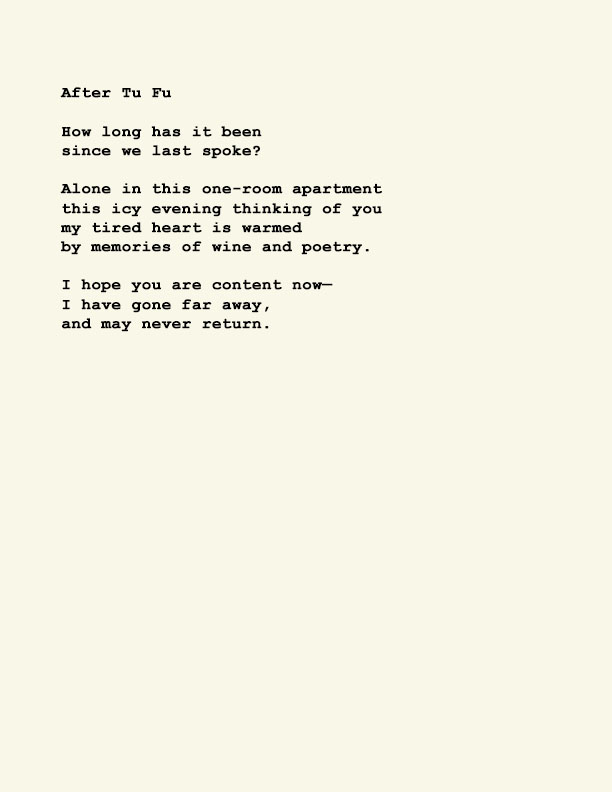 After Tu Fu

How long has it been
since we last spoke?

Alone in this one-room apartment
this icy evening thinking of you
my tired heart is warmed
by memories of wine and poetry.

I hope you are content now—
I have gone far away,
and may never return.